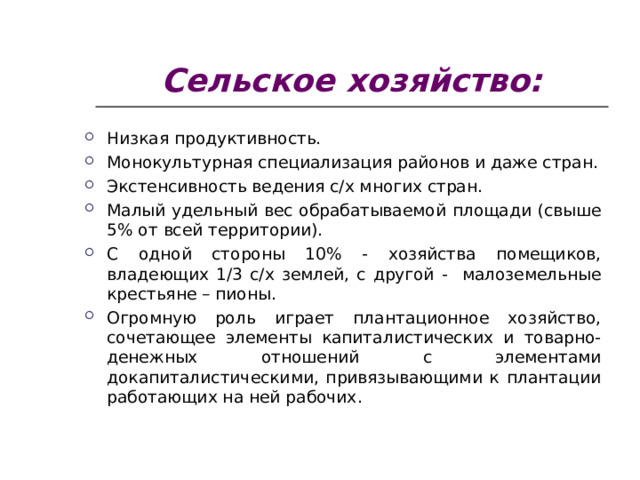 Сельское хозяйство:

Низкая продуктивность.

Монокультурная специализация районов и даже стран.

Экстенсивность ведения с/х многих стран.

Малый удельный вес обрабатываемой площади (свыше 5% от всей территории).

С одной стороны 10% - хозяйства помещиков, владеющих 1/3 с/х землей, с другой - малоземельные крестьяне – пионы.

Огромную роль играет плантационное хозяйство, сочетающее элементы капиталистических и товарно-денежных отношений с элементами докапиталистическими, привязывающими к плантации работающих на ней рабочих.